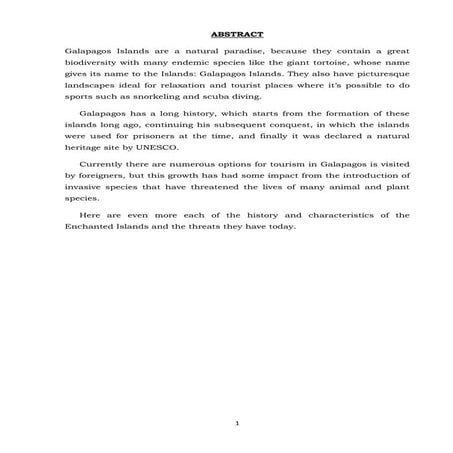 ABSTRACT

Galapagos Islands are a natural paradise, because they contain a great biodiversity with many endemic species like the giant tortoise, whose name gives its name to the Islands: Galapagos Islands. They also have picturesque landscapes ideal for relaxation and tourist places where it's possible to do sports such as snorkeling and scuba diving.

Galapagos has a long history, which starts from the formation of these islands long ago, continuing his subsequent conquest, in which the islands were used for prisoners at the time, and finally it was declared a natural heritage site by UNESCO.

Currently there are numerous options for tourism in Galapagos is visited by foreigners, but this growth has had some impact from the introduction of invasive species that have threatened the lives of many animal and plant species.

Here are even more each of the history and characteristics of the Enchanted Islands and the threats they have today.

1